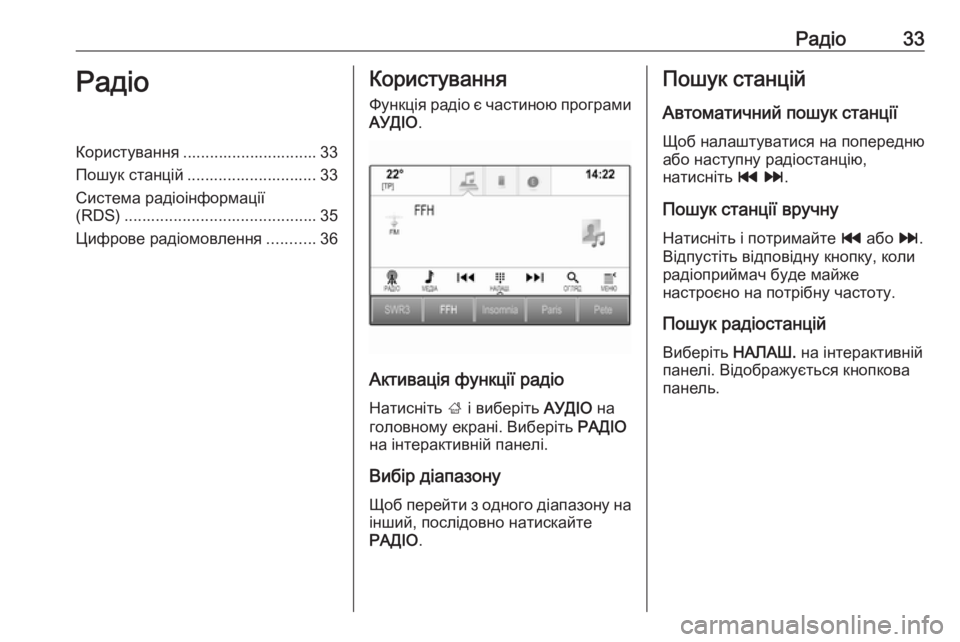 Радіо 33

Радіо

Користування .............................. 33
Пошук станцій ............................. 33
Система радіоінформації (RDS) ........................................... 35
Цифрове радіомовлення ........... 36

Користування

Функція радіо є частиною програми АУДІО.

22°
[TP]
14:22
FFH
FM
РАДІО
МЕДІА
НАЛАШ
ОГЛЯД
МЕНЮ
SWR3
FFH
Insomnia
Paris
Pete

Активація функції радіо

Натисніть ⌂ і виберіть АУДІО на головному екрані. Виберіть РАДІО на інтерактивній панелі.

Вибір діапазону

Щоб перейти з одного діапазону на інший, послідовно натискайте РАДІО.

Пошук станцій

Автоматичний пошук станції

Щоб налаштуватися на попередню або наступну радіостанцію, натисніть ⏮ ⏭.

Пошук станції вручну

Натисніть і потримайте ⏮ або ⏭. Відпустіть відповідну кнопку, коли радіоприймач буде майже настроєно на потрібну частоту.

Пошук радіостанцій

Виберіть НАЛАШ. на інтерактивній панелі. Відображується кнопкова панель.

carmanualsonline.info